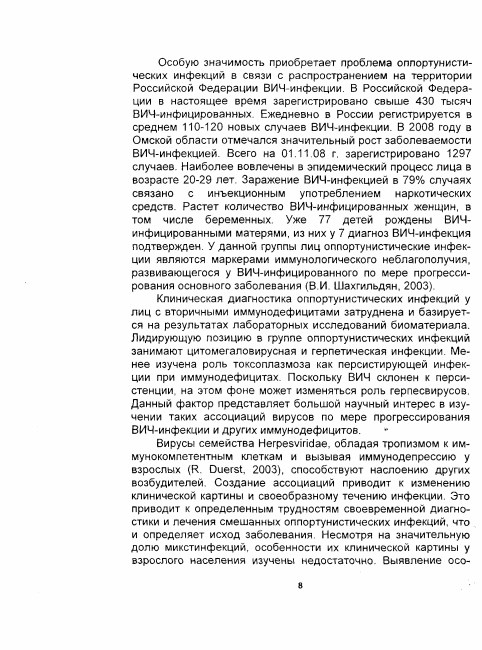 Особую значимость приобретает проблема оппортунистических инфекций в связи с распространением на территории Российской Федерации ВИЧ-инфекции. В Российской Федерации в настоящее время зарегистрировано свыше 430 тысяч ВИЧ-инфицированных. Ежедневно в России регистрируется в среднем 110-120 новых случаев ВИЧ-инфекции. В 2008 году в Омской области отмечался значительный рост заболеваемости ВИЧ-инфекцией. Всего на 01.11.08 г. зарегистрировано 1297 случаев. Наиболее вовлечены в эпидемический процесс лица в возрасте 20-29 лет. Заражение ВИЧ-инфекцией в 79% случаях связано с инъекционным употреблением наркотических средств. Растет количество ВИЧ-инфицированных женщин, в том числе беременных. Уже 77 детей рождены ВИЧ-инфицированными матерями, из них у 7 диагноз ВИЧ-инфекция подтвержден. У данной группы лиц оппортунистические инфекции являются маркерами иммунологического неблагополучия, развивающегося у ВИЧ-инфицированного по мере прогрессирования основного заболевания (В.И. Шахгильдян, 2003).

Клиническая диагностика оппортунистических инфекций у лиц с вторичными иммунодефицитами затруднена и базируется на результатах лабораторных исследований биоматериала. Лидирующую позицию в группе оппортунистических инфекций занимают цитомегаловирусная и герпетическая инфекции. Менее изучена роль токсоплазмоза как персистирующей инфекции при иммунодефицитах. Поскольку ВИЧ склонен к персистенции, на этом фоне может изменяться роль герпесвирусов. Данный фактор представляет большой научный интерес в изучении таких ассоциаций вирусов по мере прогрессирования ВИЧ-инфекции и других иммунодефицитов.

Вирусы семейства Herpesviridae, обладая тропизмом к иммунокомпетентным клеткам и вызывая иммунодепрессию у взрослых (R. Duerst, 2003), способствуют наслоению других возбудителей. Создание ассоциаций приводит к изменению клинической картины и своеобразному течению инфекции. Это приводит к определенным трудностям своевременной диагностики и лечения смешанных оппортунистических инфекций, что и определяет исход заболевания. Несмотря на значительную долю микстинфекций, особенности их клинической картины у взрослого населения изучены недостаточно. Выявление осо-

8